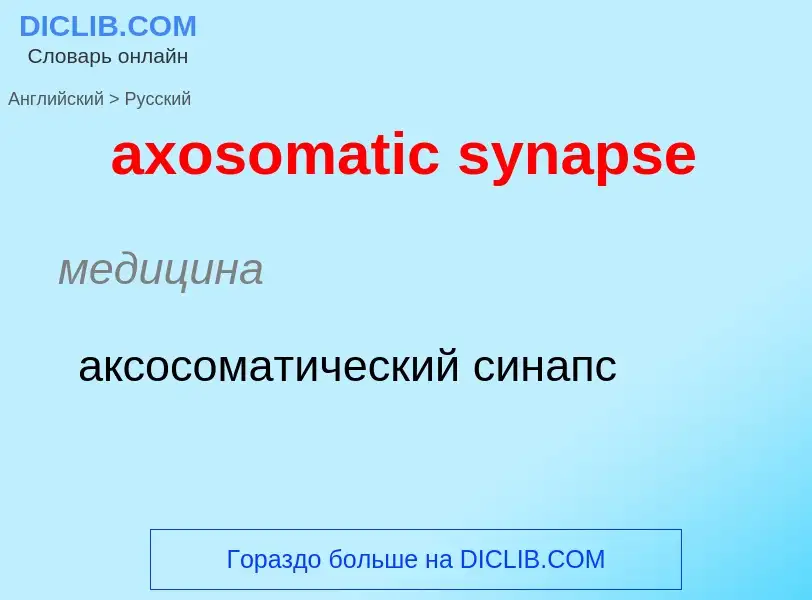 DICLIB.COM
Словарь онлайн

Английский > Русский

axosomatic synapse

медицина

аксосоматический синапс

Гораздо больше на DICLIB.COM